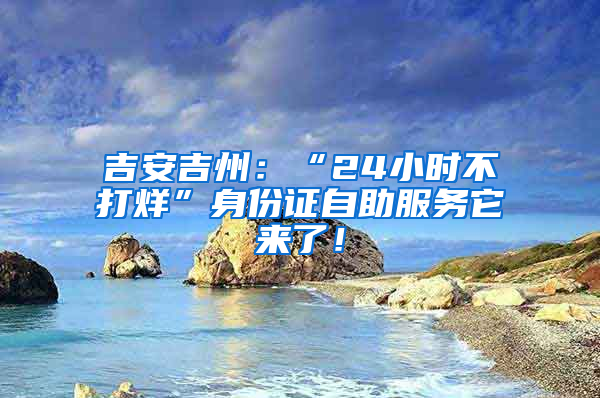 吉安吉州：“24小时不打烊”身份证自助服务它来了！